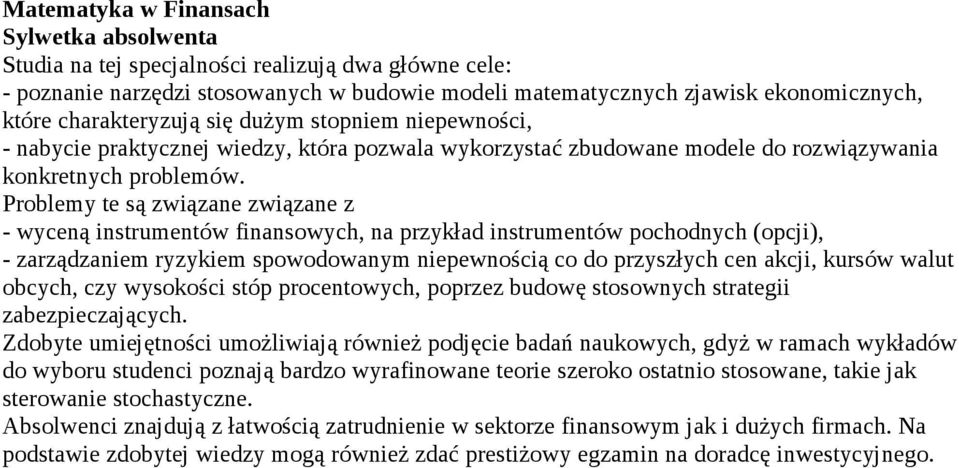 Matematyka w Finansach
Sylwetka absolwenta
Studia na tej specjalności realizują dwa główne cele:
- poznanie narzędzi stosowanych w budowie modeli matematycznych zjawisk ekonomicznych, które charakteryzują się dużym stopniem niepewności,
- nabycie praktycznej wiedzy, która pozwala wykorzystać zbudowane modele do rozwiązywania konkretnych problemów.
Problemy te są związane związane z
- wyceną instrumentów finansowych, na przykład instrumentów pochodnych (opcji),
- zarządzaniem ryzykiem spowodowanym niepewnością co do przyszłych cen akcji, kursów walut obcych, czy wysokości stóp procentowych, poprzez budowę stosownych strategii zabezpieczających.
Zdobyte umiejętności umożliwiają również podjęcie badań naukowych, gdyż w ramach wykładów do wyboru studenci poznają bardzo wyrafinowane teorie szeroko ostatnio stosowane, takie jak sterowanie stochastyczne.
Absolwenci znajdują z łatwością zatrudnienie w sektorze finansowym jak i dużych firmach. Na podstawie zdobytej wiedzy mogą również zdać prestiżowy egzamin na doradcę inwestycyjnego.